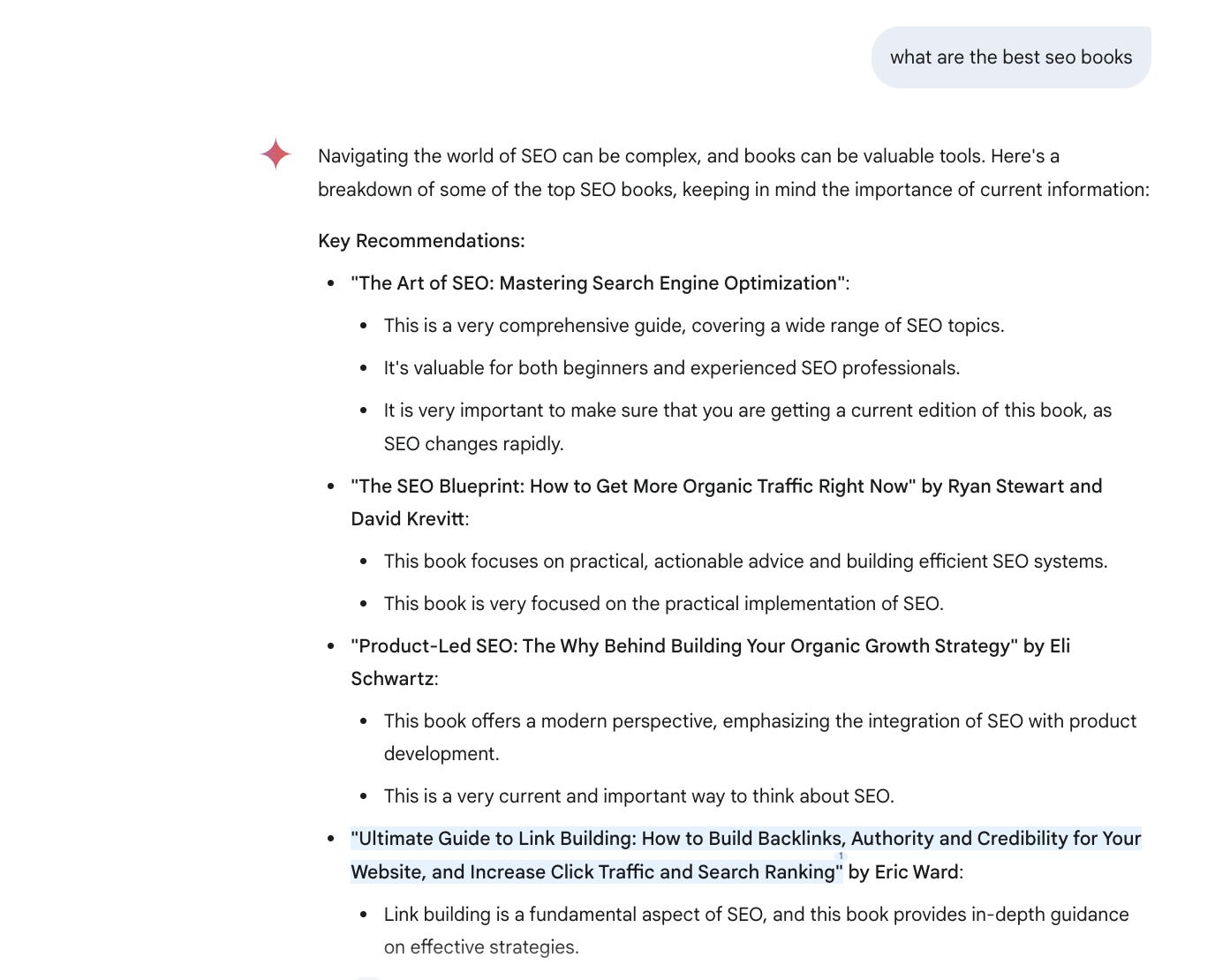 what are the best seo books

Navigating the world of SEO can be complex, and books can be valuable tools. Here's a breakdown of some of the top SEO books, keeping in mind the importance of current information:

Key Recommendations:

- "The Art of SEO: Mastering Search Engine Optimization":
  - This is a very comprehensive guide, covering a wide range of SEO topics.
  - It's valuable for both beginners and experienced SEO professionals.
  - It is very important to make sure that you are getting a current edition of this book, as SEO changes rapidly.
- "The SEO Blueprint: How to Get More Organic Traffic Right Now" by Ryan Stewart and David Krevitt:
  - This book focuses on practical, actionable advice and building efficient SEO systems.
  - This book is very focused on the practical implementation of SEO.
- "Product-Led SEO: The Why Behind Building Your Organic Growth Strategy" by Eli Schwartz:
  - This book offers a modern perspective, emphasizing the integration of SEO with product development.
  - This is a very current and important way to think about SEO.
- "Ultimate Guide to Link Building: How to Build Backlinks, Authority and Credibility for Your Website, and Increase Click Traffic and Search Ranking" $^1$ by Eric Ward:
  - Link building is a fundamental aspect of SEO, and this book provides in-depth guidance on effective strategies.